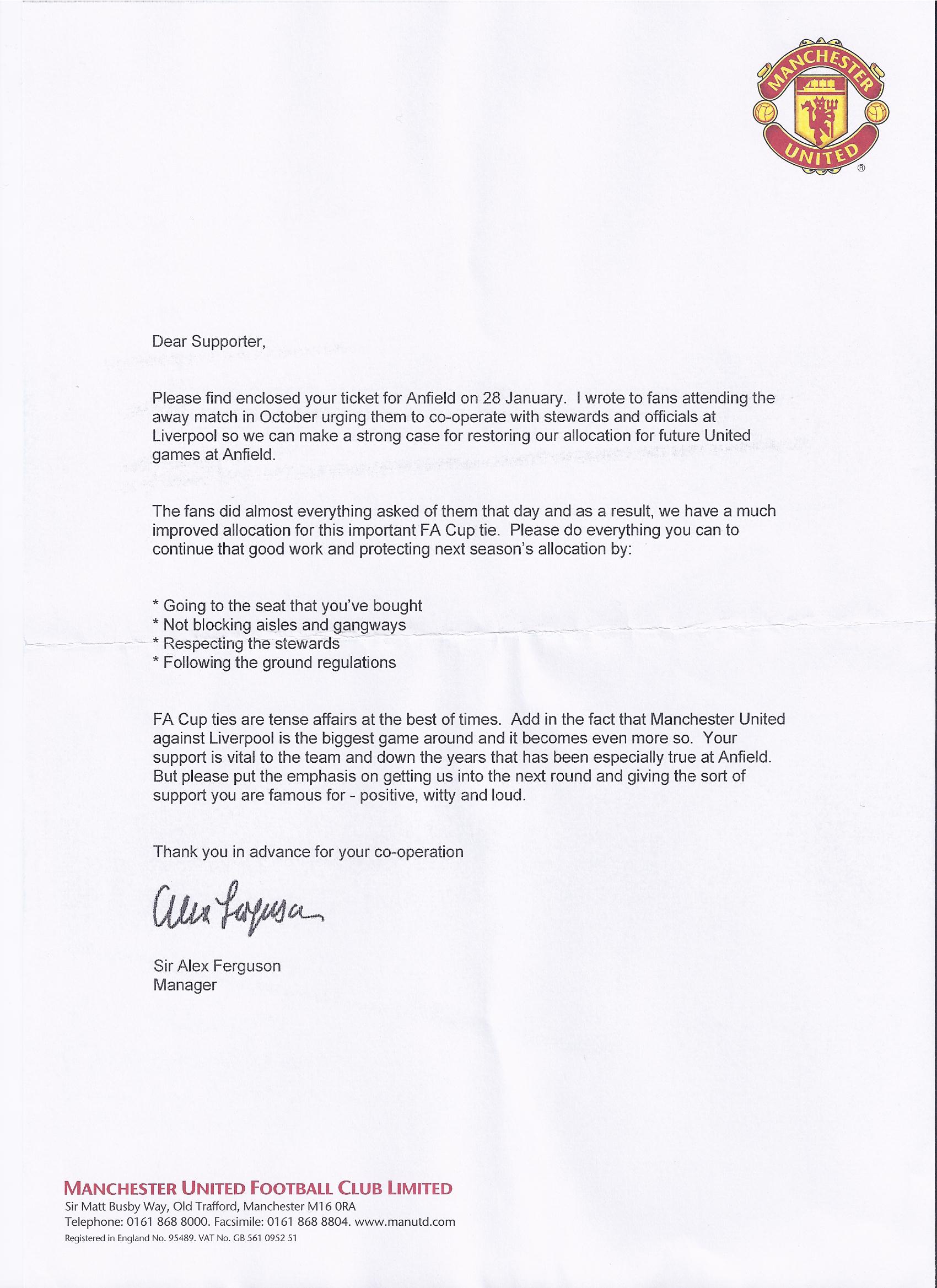 MANCHESTER
UNITED
®

Dear Supporter,

Please find enclosed your ticket for Anfield on 28 January. I wrote to fans attending the away match in October urging them to co-operate with stewards and officials at Liverpool so we can make a strong case for restoring our allocation for future United games at Anfield.

The fans did almost everything asked of them that day and as a result, we have a much improved allocation for this important FA Cup tie. Please do everything you can to continue that good work and protecting next season's allocation by:

* Going to the seat that you've bought
* Not blocking aisles and gangways
* Respecting the stewards
* Following the ground regulations

FA Cup ties are tense affairs at the best of times. Add in the fact that Manchester United against Liverpool is the biggest game around and it becomes even more so. Your support is vital to the team and down the years that has been especially true at Anfield. But please put the emphasis on getting us into the next round and giving the sort of support you are famous for - positive, witty and loud.

Thank you in advance for your co-operation

Alex Ferguson

Sir Alex Ferguson
Manager

MANCHESTER UNITED FOOTBALL CLUB LIMITED
Sir Matt Busby Way, Old Trafford, Manchester M16 0RA
Telephone: 0161 868 8000. Facsimile: 0161 868 8804. www.manutd.com
Registered in England No. 95489. VAT No. GB 561 0952 51